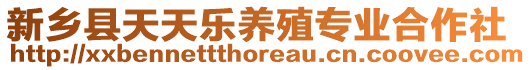 新乡县天天乐养殖专业合作社
http://xxbennettthoreau.cn.coovee.com